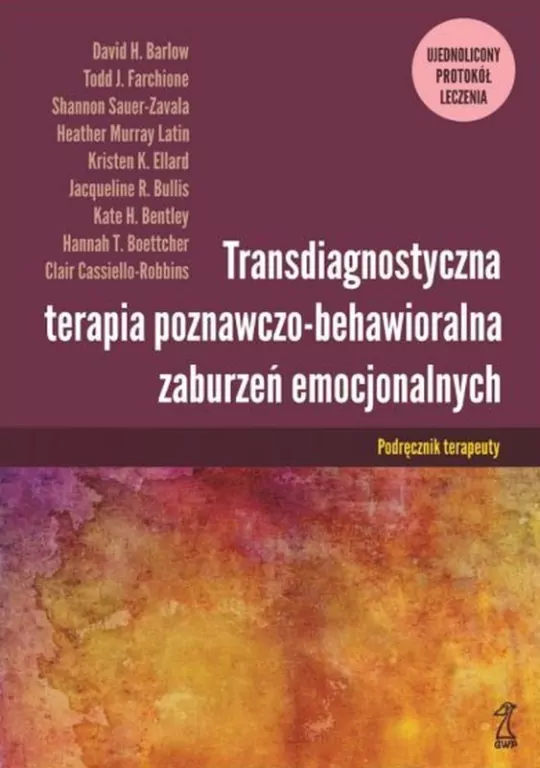 David H. Barlow
Todd J. Farchione
Shannon Sauer-Zavala
Heather Murray Latin
Kristen K. Ellard
Jacqueline R. Bullis
Kate H. Bentley
Hannah T. Boettcher
Clair Cassiello-Robbins

UJEDNOLICONY PROTOKÓŁ LECZENIA

Transdiagnostyczna terapia poznawczo-behawioralna zaburzeń emocjonalnych

Podręcznik terapeuty

GWP